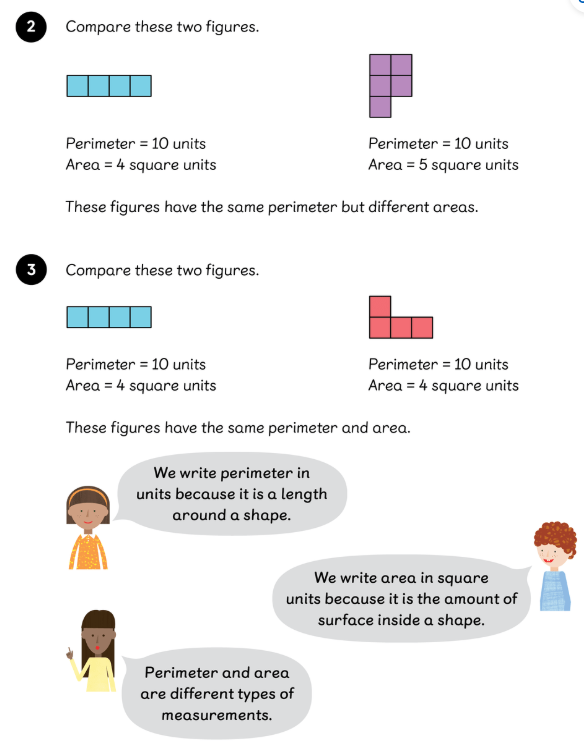 2 Compare these two figures.

Perimeter = 10 units
Area = 4 square units

Perimeter = 10 units
Area = 5 square units

These figures have the same perimeter but different areas.

3 Compare these two figures.

Perimeter = 10 units
Area = 4 square units

Perimeter = 10 units
Area = 4 square units

These figures have the same perimeter and area.

We write perimeter in units because it is a length around a shape.

We write area in square units because it is the amount of surface inside a shape.

Perimeter and area are different types of measurements.